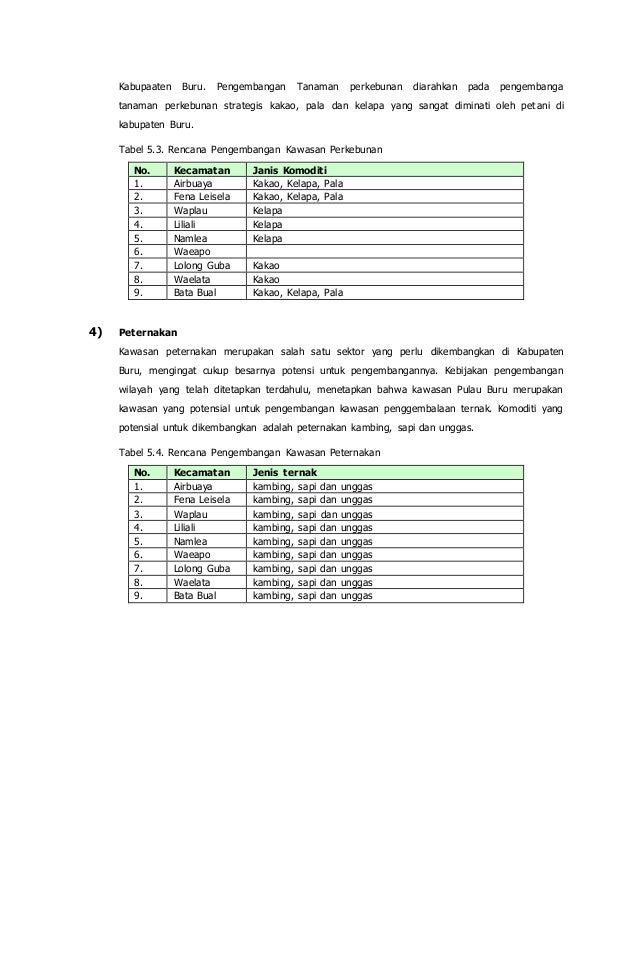 Kabupaaten Buru. Pengembangan Tanaman perkebunan diarahkan pada pengembanga tanaman perkebunan strategis kakao, pala dan kelapa yang sangat diminati oleh petani di kabupaten Buru.

Tabel 5.3. Rencana Pengembangan Kawasan Perkebunan

| No. | Kecamatan | Janis Komoditi |
|---|---|---|
| 1. | Airbuaya | Kakao, Kelapa, Pala |
| 2. | Fena Leisela | Kakao, Kelapa, Pala |
| 3. | Waplau | Kelapa |
| 4. | Liliali | Kelapa |
| 5. | Namlea | Kelapa |
| 6. | Waeapo | |
| 7. | Lolong Guba | Kakao |
| 8. | Waelata | Kakao |
| 9. | Bata Bual | Kakao, Kelapa, Pala |

4) Peternakan

Kawasan peternakan merupakan salah satu sektor yang perlu dikembangkan di Kabupaten Buru, mengingat cukup besarnya potensi untuk pengembangannya. Kebijakan pengembangan wilayah yang telah ditetapkan terdahulu, menetapkan bahwa kawasan Pulau Buru merupakan kawasan yang potensial untuk pengembangan kawasan penggembalaan ternak. Komoditi yang potensial untuk dikembangkan adalah peternakan kambing, sapi dan unggas.

Tabel 5.4. Rencana Pengembangan Kawasan Peternakan

| No. | Kecamatan | Jenis ternak |
|---|---|---|
| 1. | Airbuaya | kambing, sapi dan unggas |
| 2. | Fena Leisela | kambing, sapi dan unggas |
| 3. | Waplau | kambing, sapi dan unggas |
| 4. | Liliali | kambing, sapi dan unggas |
| 5. | Namlea | kambing, sapi dan unggas |
| 6. | Waeapo | kambing, sapi dan unggas |
| 7. | Lolong Guba | kambing, sapi dan unggas |
| 8. | Waelata | kambing, sapi dan unggas |
| 9. | Bata Bual | kambing, sapi dan unggas |